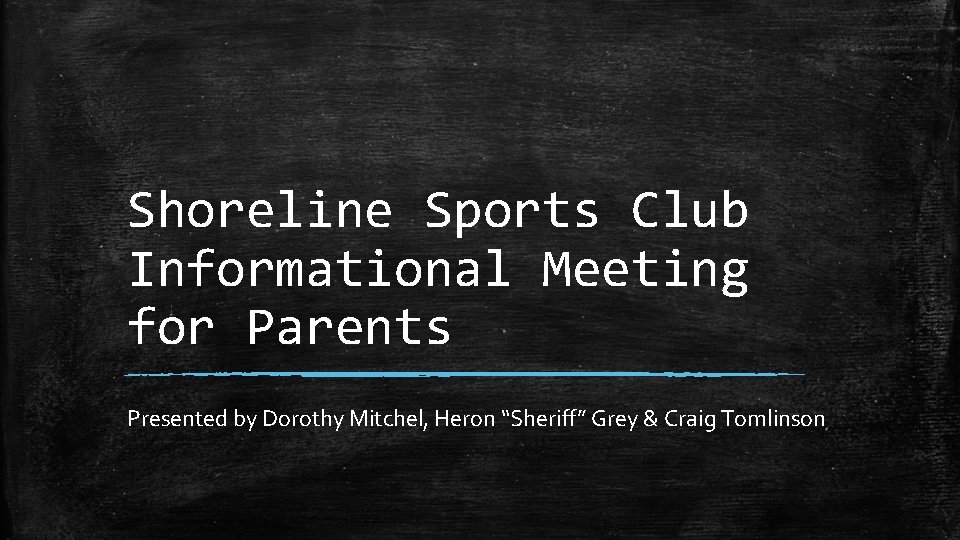 Shoreline Sports Club Informational Meeting for Parents

Presented by Dorothy Mitchel, Heron "Sheriff" Grey & Craig Tomlinson